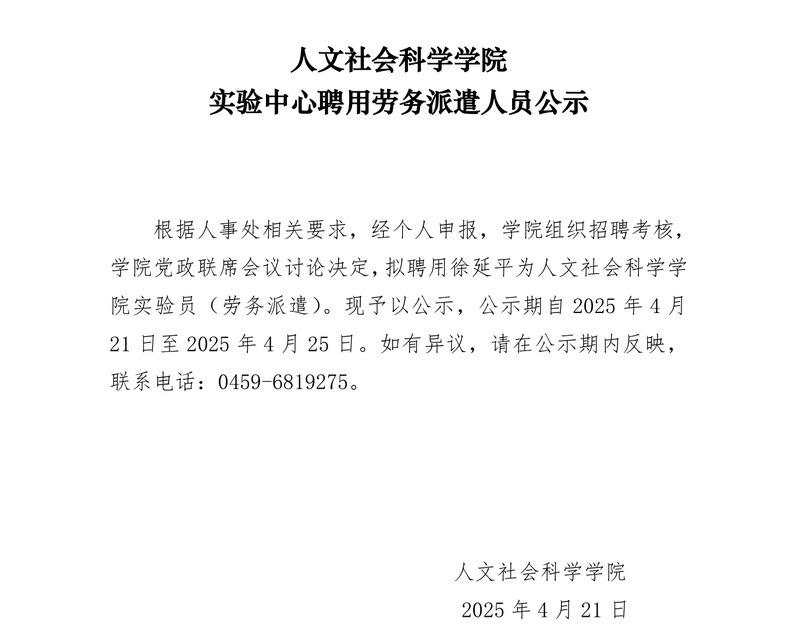 人文社会科学学院
实验中心聘用劳务派遣人员公示

根据人事处相关要求，经个人申报，学院组织招聘考核，学院党政联席会议讨论决定，拟聘用徐延平为人文社会科学学院实验员（劳务派遣）。现予以公示，公示期自 2025 年 4 月 21 日至 2025 年 4 月 25 日。如有异议，请在公示期内反映，联系电话：0459-6819275。

人文社会科学学院
2025 年 4 月 21 日